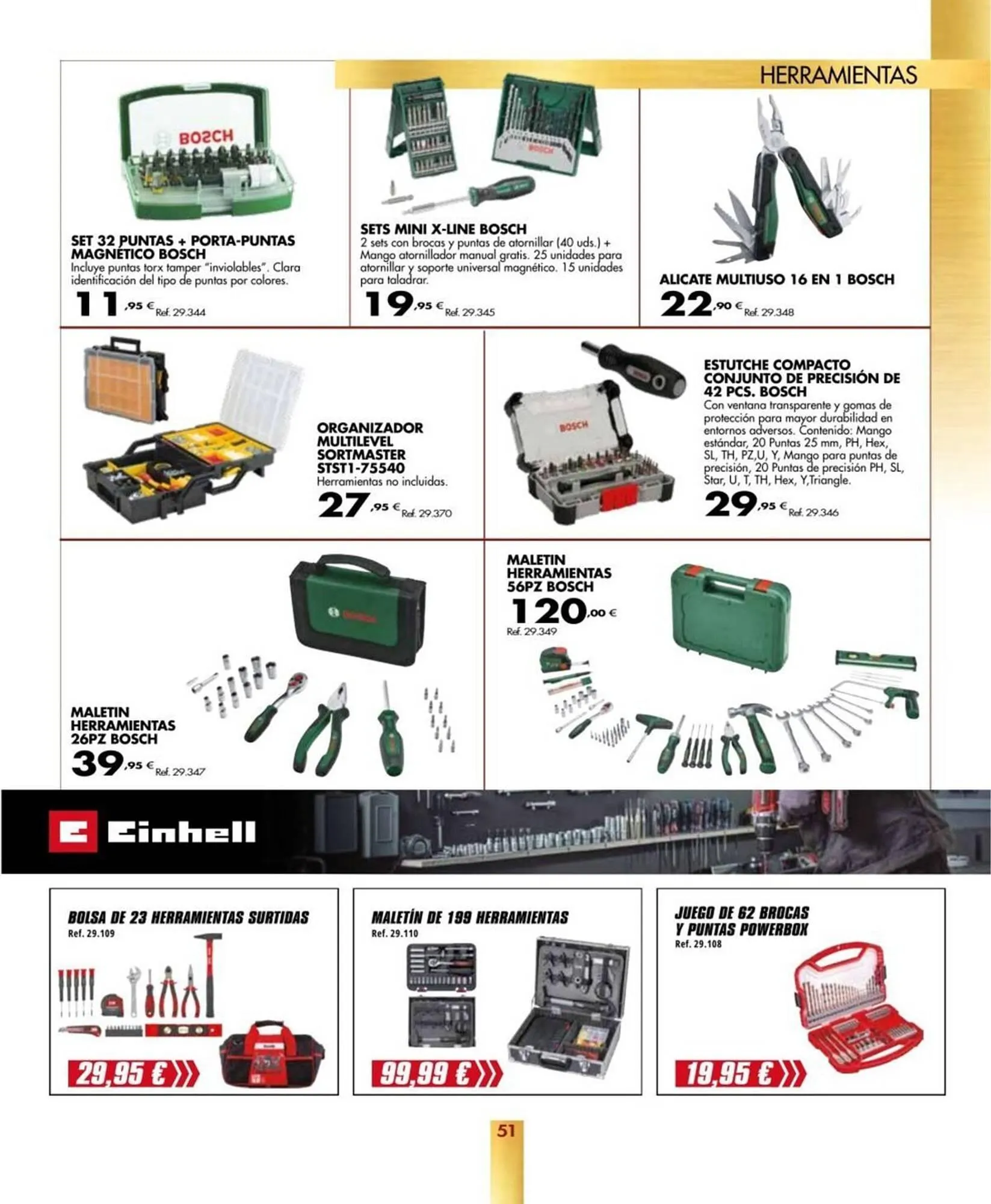 HERRAMIENTAS

BOSCH

SET 32 PUNTAS + PORTA-PUNTAS MAGNÉTICO BOSCH
Incluye puntas torx tamper "inviolables". Clara identificación del tipo de puntas por colores.
11,95 € Ref. 29.344

BOSCH

SETS MINI X-LINE BOSCH
2 sets con brocas y puntas de atornillar (40 uds.) + Mango atornillador manual gratis. 25 unidades para atornillar y soporte universal magnético. 15 unidades para taladrar.
19,95 € Ref. 29.345

ALICATE MULTIUSO 16 EN 1 BOSCH
22,90 € Ref. 29.348

ORGANIZADOR MULTILEVEL SORTMASTER STST1-75540
Herramientas no incluidas.
27,95 € Ref. 29.370

BOSCH

ESTUTCHE COMPACTO CONJUNTO DE PRECISIÓN DE 42 PCS. BOSCH
Con ventana transparente y gomas de protección para mayor durabilidad en entornos adversos. Contenido: Mango estándar, 20 Puntas 25 mm, PH, Hex, SL, TH, PZ,U, Y, Mango para puntas de precisión, 20 Puntas de precisión PH, SL, Star, U, T, TH, Hex, Y,Triangle.
29,95 € Ref. 29.346

BOSCH

MALETIN HERRAMIENTAS 26PZ BOSCH
39,95 € Ref. 29.347

MALETIN HERRAMIENTAS 56PZ BOSCH
120,00 €
Ref. 29.349

Einhell

BOLSA DE 23 HERRAMIENTAS SURTIDAS
Ref. 29.109
29,95 €

MALETÍN DE 199 HERRAMIENTAS
Ref. 29.110
99,99 €

JUEGO DE 62 BROCAS Y PUNTAS POWERBOX
Ref. 29.108
19,95 €

51